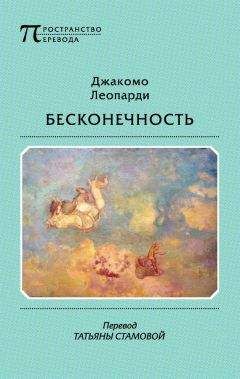 ПРОСТРАНСТВО ПЕРЕВОДА

Джакомо
Леопарди

БЕСКОНЕЧНОСТЬ

Перевод
ТАТЬЯНЫ СТАМОВОЙ